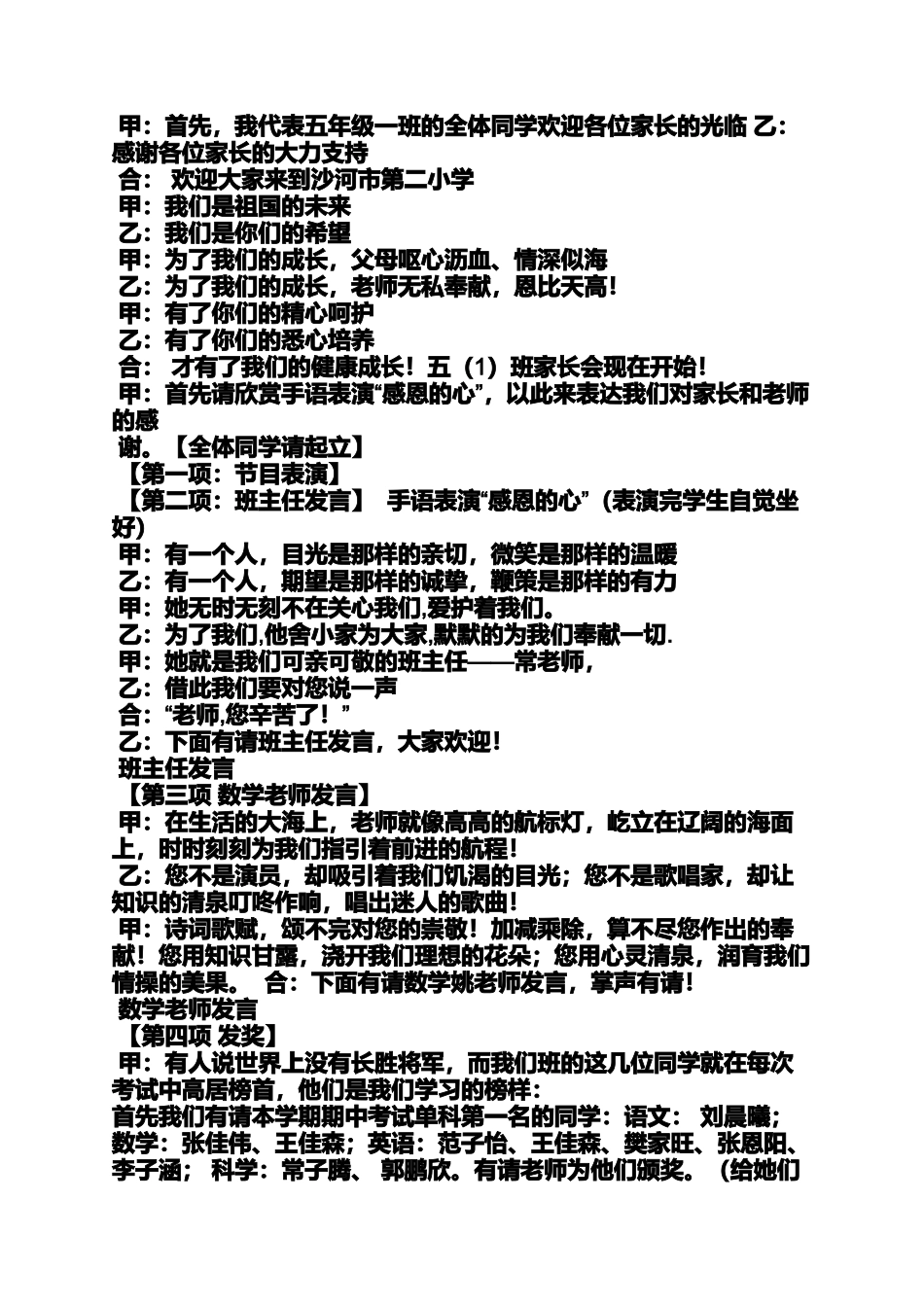 甲：首先，我代表五年级一班的全体同学欢迎各位家长的光临 乙：感谢各位家长的大力支持
合： 欢迎大家来到沙河市第二小学
甲：我们是祖国的未来
乙：我们是你们的希望
甲：为了我们的成长，父母呕心沥血、情深似海
乙：为了我们的成长，老师无私奉献，恩比天高！
甲：有了你们的精心呵护
乙：有了你们的悉心培养
合： 才有了我们的健康成长！五（1）班家长会现在开始！
甲：首先请欣赏手语表演“感恩的心”，以此来表达我们对家长和老师的感
谢。【全体同学请起立】
【第一项：节目表演】
【第二项：班主任发言】 手语表演“感恩的心”（表演完学生自觉坐好）
甲：有一个人，目光是那样的亲切，微笑是那样的温暖
乙：有一个人，期望是那样的诚挚，鞭策是那样的有力
甲：她无时无刻不在关心我们,爱护着我们。
乙：为了我们,他舍小家为大家,默默的为我们奉献一切.
甲：她就是我们可亲可敬的班主任——常老师，
乙：借此我们要对您说一声
合：“老师,您辛苦了！”
乙：下面有请班主任发言，大家欢迎！
班主任发言
【第三项 数学老师发言】
甲：在生活的大海上，老师就像高高的航标灯，屹立在辽阔的海面上，时时刻刻为我们指引着前进的航程！
乙：您不是演员，却吸引着我们饥渴的目光；您不是歌唱家，却让知识的清泉叮咚作响，唱出迷人的歌曲！
甲：诗词歌赋，颂不完对您的崇敬！加减乘除，算不尽您作出的奉献！您用知识甘露，浇开我们理想的花朵；您用心灵清泉，润育我们情操的美果。 合：下面有请数学姚老师发言，掌声有请！
数学老师发言
【第四项 发奖】
甲：有人说世界上没有长胜将军，而我们班的这几位同学就在每次考试中高居榜首，他们是我们学习的榜样：
首先我们有请本学期期中考试单科第一名的同学：语文： 刘晨曦；数学：张佳伟、王佳森；英语：范子怡、王佳森、樊家旺、张恩阳、李子涵； 科学：常子腾、 郭鹏欣。有请老师为他们颁奖。（给她们